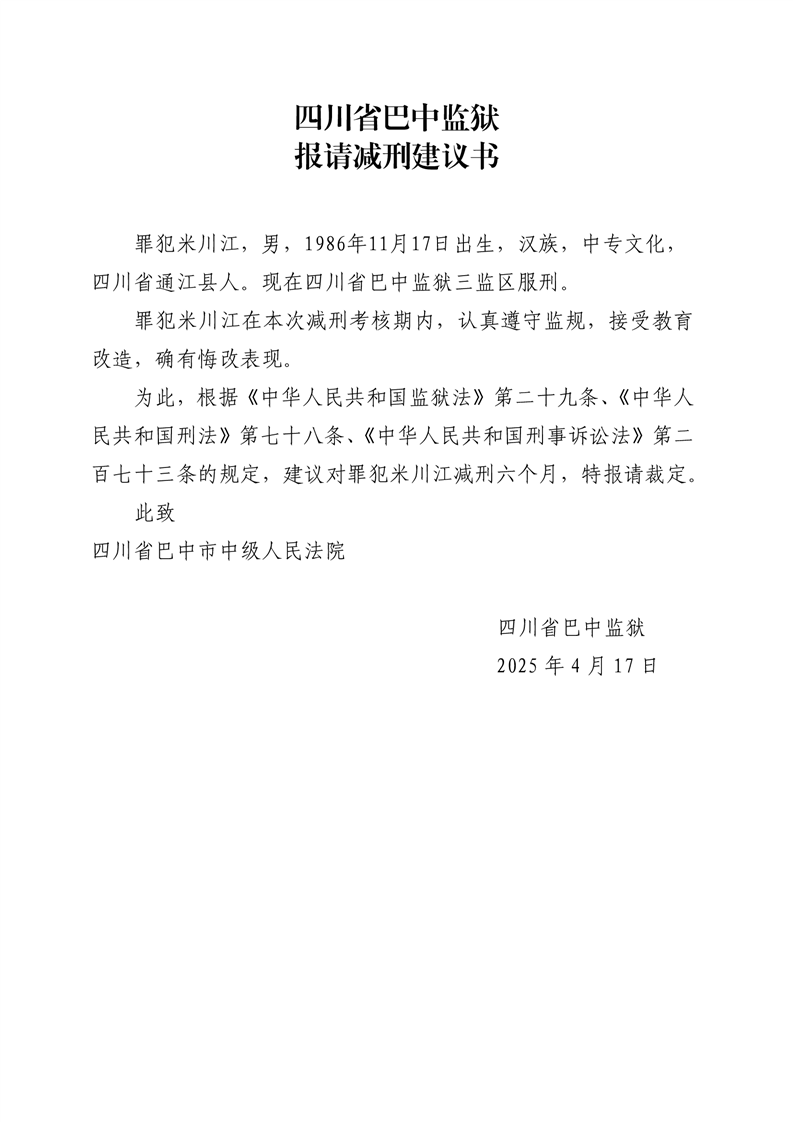 四川省巴中监狱
报请减刑建议书

罪犯米川江，男，1986年11月17日出生，汉族，中专文化，四川省通江县人。现在四川省巴中监狱三监区服刑。

罪犯米川江在本次减刑考核期内，认真遵守监规，接受教育改造，确有悔改表现。

为此，根据《中华人民共和国监狱法》第二十九条、《中华人民共和国刑法》第七十八条、《中华人民共和国刑事诉讼法》第二百七十三条的规定，建议对罪犯米川江减刑六个月，特报请裁定。

此致

四川省巴中市中级人民法院

四川省巴中监狱
2025 年 4 月 17 日